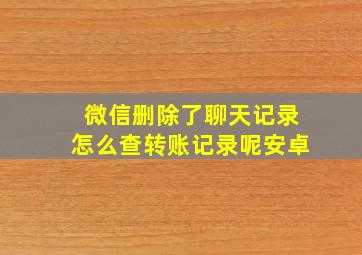 微信删除了聊天记录
怎么查转账记录呢安卓